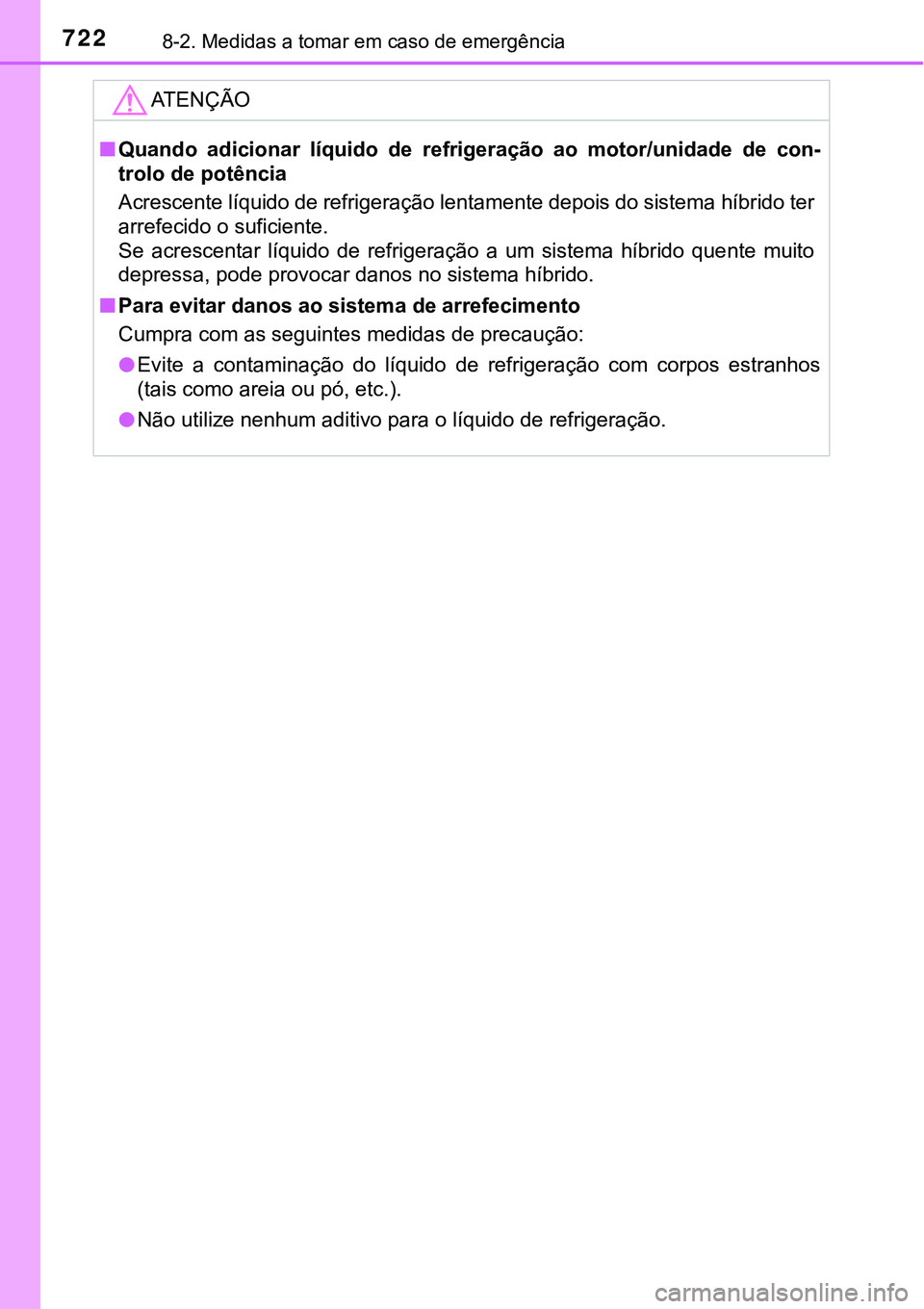 722 8-2. Medidas a tomar em caso de emergência

ATENÇÃO

■ Quando adicionar líquido de refrigeração ao motor/unidade de controlo de potência

Acrescente líquido de refrigeração lentamente depois do sistema híbrido ter arrefecido o suficiente.
Se acrescentar líquido de refrigeração a um sistema híbrido quente muito depressa, pode provocar danos no sistema híbrido.

■ Para evitar danos ao sistema de arrefecimento

Cumpra com as seguintes medidas de precaução:

● Evite a contaminação do líquido de refrigeração com corpos estranhos (tais como areia ou pó, etc.).

● Não utilize nenhum aditivo para o líquido de refrigeração.

carmanualsonline.info